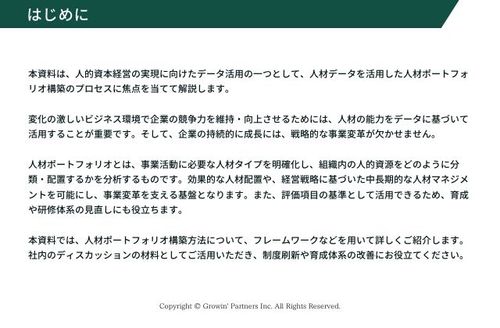 はじめに

本資料は、人的資本経営の実現に向けたデータ活用の一つとして、人材データを活用した人材ポートフォリオ構築のプロセスに焦点を当てて解説します。

変化の激しいビジネス環境で企業の競争力を維持・向上させるためには、人材の能力をデータに基づいて活用することが重要です。そして、企業の持続的に成長には、戦略的な事業変革が欠かせません。

人材ポートフォリオとは、事業活動に必要な人材タイプを明確化し、組織内の人的資源をどのように分類・配置するかを分析するものです。効果的な人材配置や、経営戦略に基づいた中長期的な人材マネジメントを可能にし、事業変革を支える基盤となります。また、評価項目の基準として活用できるため、育成や研修体系の見直しにも役立ちます。

本資料では、人材ポートフォリオ構築方法について、フレームワークなどを用いて詳しくご紹介します。社内のディスカッションの材料としてご活用いただき、制度刷新や育成体系の改善にお役立てください。

Copyright © Growin' Partners Inc. All Rights Reserved.